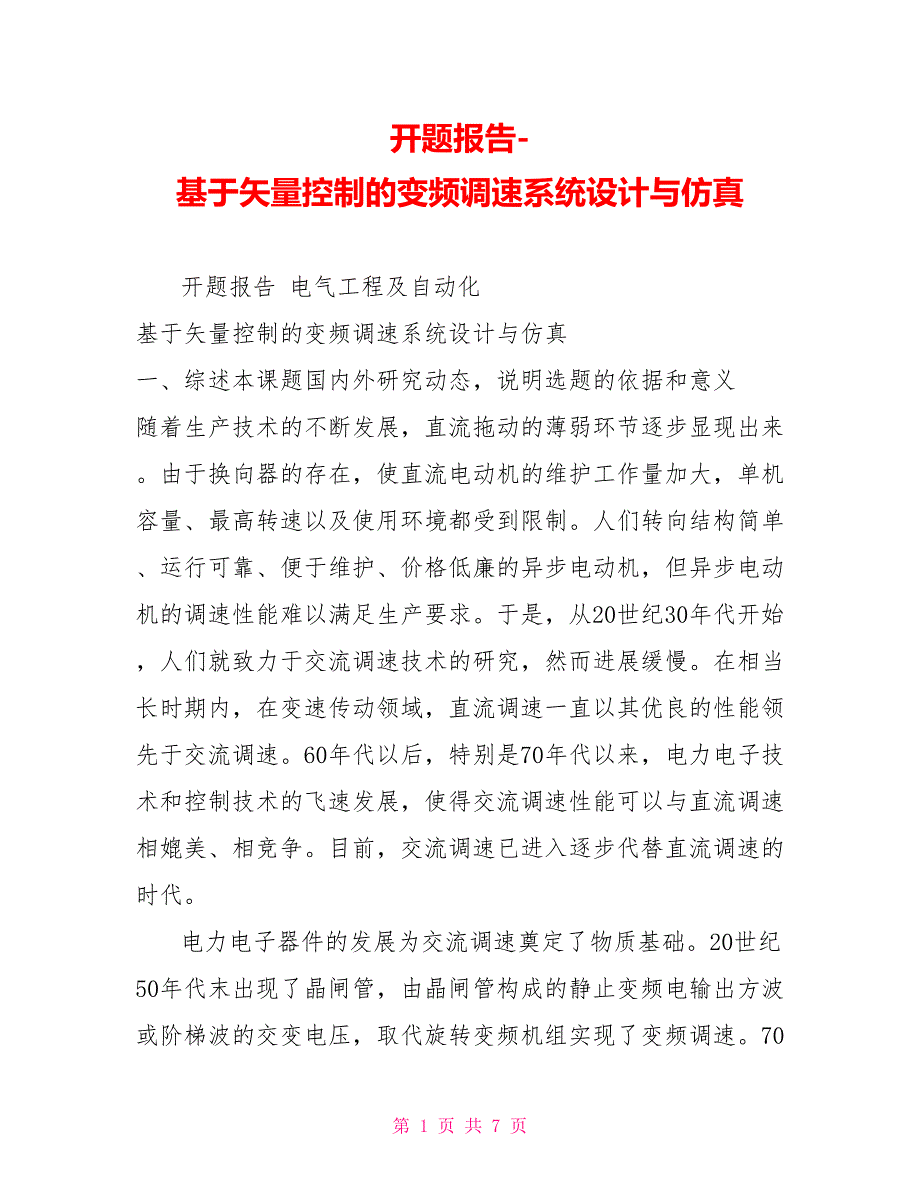 开题报告-
基于矢量控制的变频调速系统设计与仿真

开题报告 电气工程及自动化

基于矢量控制的变频调速系统设计与仿真

一、综述本课题国内外研究动态，说明选题的依据和意义

随着生产技术的不断发展，直流拖动的薄弱环节逐步显现出来。由于换向器的存在，使直流电动机的维护工作量加大，单机容量、最高转速以及使用环境都受到限制。人们转向结构简单、运行可靠、便于维护、价格低廉的异步电动机，但异步电动机的调速性能难以满足生产要求。于是，从20世纪30年代开始，人们就致力于交流调速技术的研究，然而进展缓慢。在相当长时期内，在变速传动领域，直流调速一直以其优良的性能领先于交流调速。60年代以后，特别是70年代以来，电力电子技术和控制技术的飞速发展，使得交流调速性能可以与直流调速相媲美、相竞争。目前，交流调速已进入逐步代替直流调速的时代。

电力电子器件的发展为交流调速奠定了物质基础。20世纪50年代末出现了晶闸管，由晶闸管构成的静止变频电输出方波或阶梯波的交变电压，取代旋转变频机组实现了变频调速。70

第 1 页 共 7 页